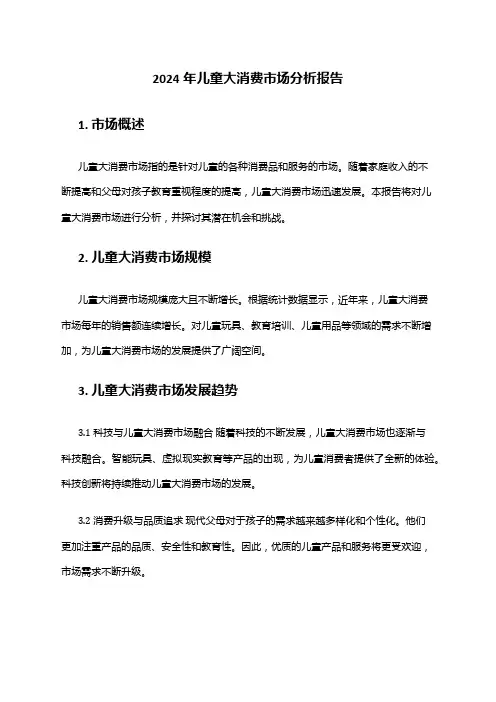 2024 年儿童大消费市场分析报告

1. 市场概述

儿童大消费市场指的是针对儿童的各种消费品和服务的市场。随着家庭收入的不断提高和父母对孩子教育重视程度的提高，儿童大消费市场迅速发展。本报告将对儿童大消费市场进行分析，并探讨其潜在机会和挑战。

2. 儿童大消费市场规模

儿童大消费市场规模庞大且不断增长。根据统计数据显示，近年来，儿童大消费市场每年的销售额连续增长。对儿童玩具、教育培训、儿童用品等领域的需求不断增加，为儿童大消费市场的发展提供了广阔空间。

3. 儿童大消费市场发展趋势

3.1 科技与儿童大消费市场融合 随着科技的不断发展，儿童大消费市场也逐渐与科技融合。智能玩具、虚拟现实教育等产品的出现，为儿童消费者提供了全新的体验。科技创新将持续推动儿童大消费市场的发展。

3.2 消费升级与品质追求 现代父母对于孩子的需求越来越多样化和个性化。他们更加注重产品的品质、安全性和教育性。因此，优质的儿童产品和服务将更受欢迎，市场需求不断升级。